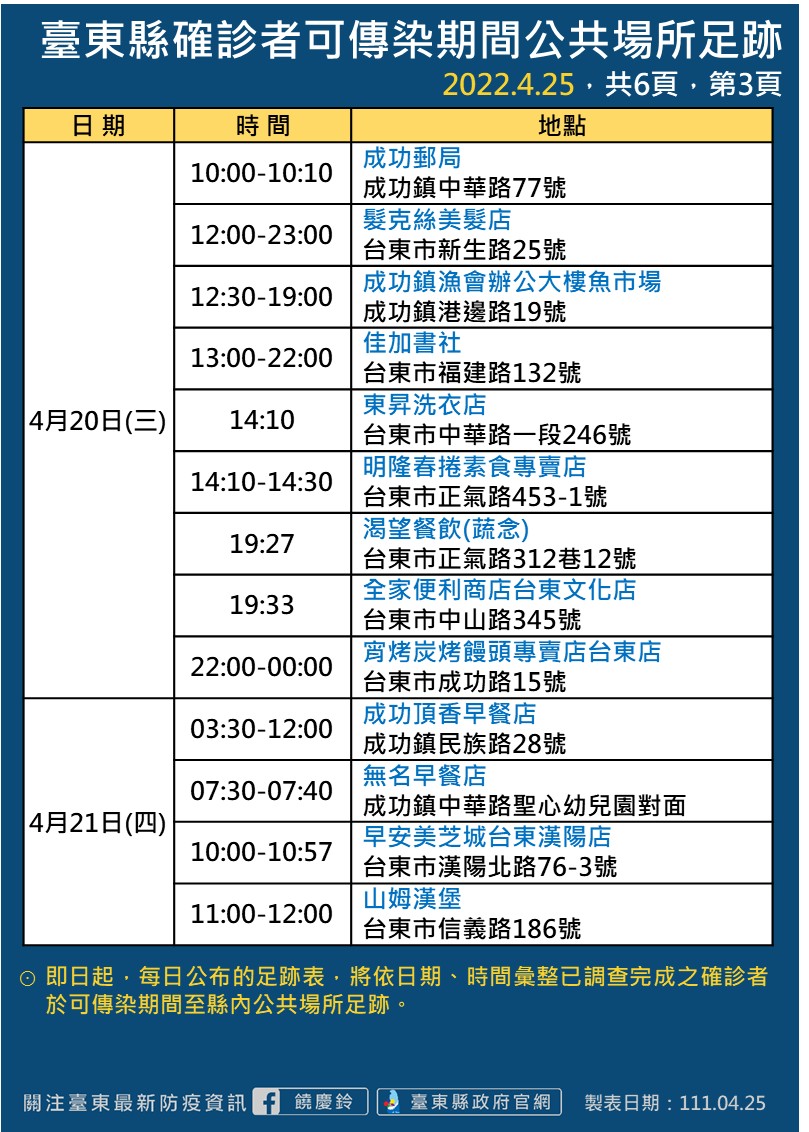 臺東縣確診者可傳染期間公共場所足跡

2022.4.25，共6頁，第3頁

| 日期 | 時間 | 地點 |
|---|---|---|
| 4月20日(三) | 10:00-10:10 | 成功郵局 成功鎮中華路77號 |
| | 12:00-23:00 | 髮克絲美髮店 台東市新生路25號 |
| | 12:30-19:00 | 成功鎮漁會辦公大樓魚市場 成功鎮港邊路19號 |
| | 13:00-22:00 | 佳加書社 台東市福建路132號 |
| | 14:10 | 東昇洗衣店 台東市中華路一段246號 |
| | 14:10-14:30 | 明隆春捲素食專賣店 台東市正氣路453-1號 |
| | 19:27 | 渴望餐飲(蔬念) 台東市正氣路312巷12號 |
| | 19:33 | 全家便利商店台東文化店 台東市中山路345號 |
| | 22:00-00:00 | 宵烤炭烤饅頭專賣店台東店 台東市成功路15號 |
| 4月21日(四) | 03:30-12:00 | 成功頂香早餐店 成功鎮民族路28號 |
| | 07:30-07:40 | 無名早餐店 成功鎮中華路聖心幼兒園對面 |
| | 10:00-10:57 | 早安美芝城台東漢陽店 台東市漢陽北路76-3號 |
| | 11:00-12:00 | 山姆漢堡 台東市信義路186號 |

⊙ 即日起，每日公布的足跡表，將依日期、時間彙整已調查完成之確診者於可傳染期間至縣內公共場所足跡。

關注臺東最新防疫資訊 饒慶鈴 臺東縣政府官網 製表日期：111.04.25